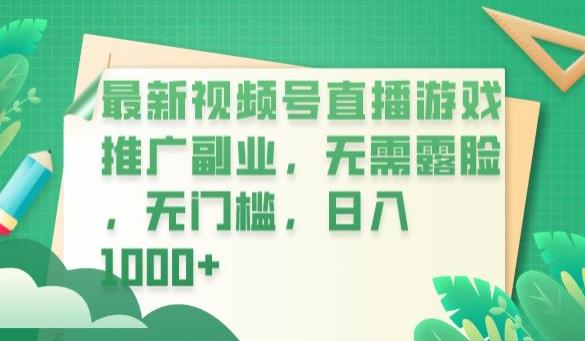 最新视频号直播游戏推广副业，无需露脸，无门槛，日入1000+